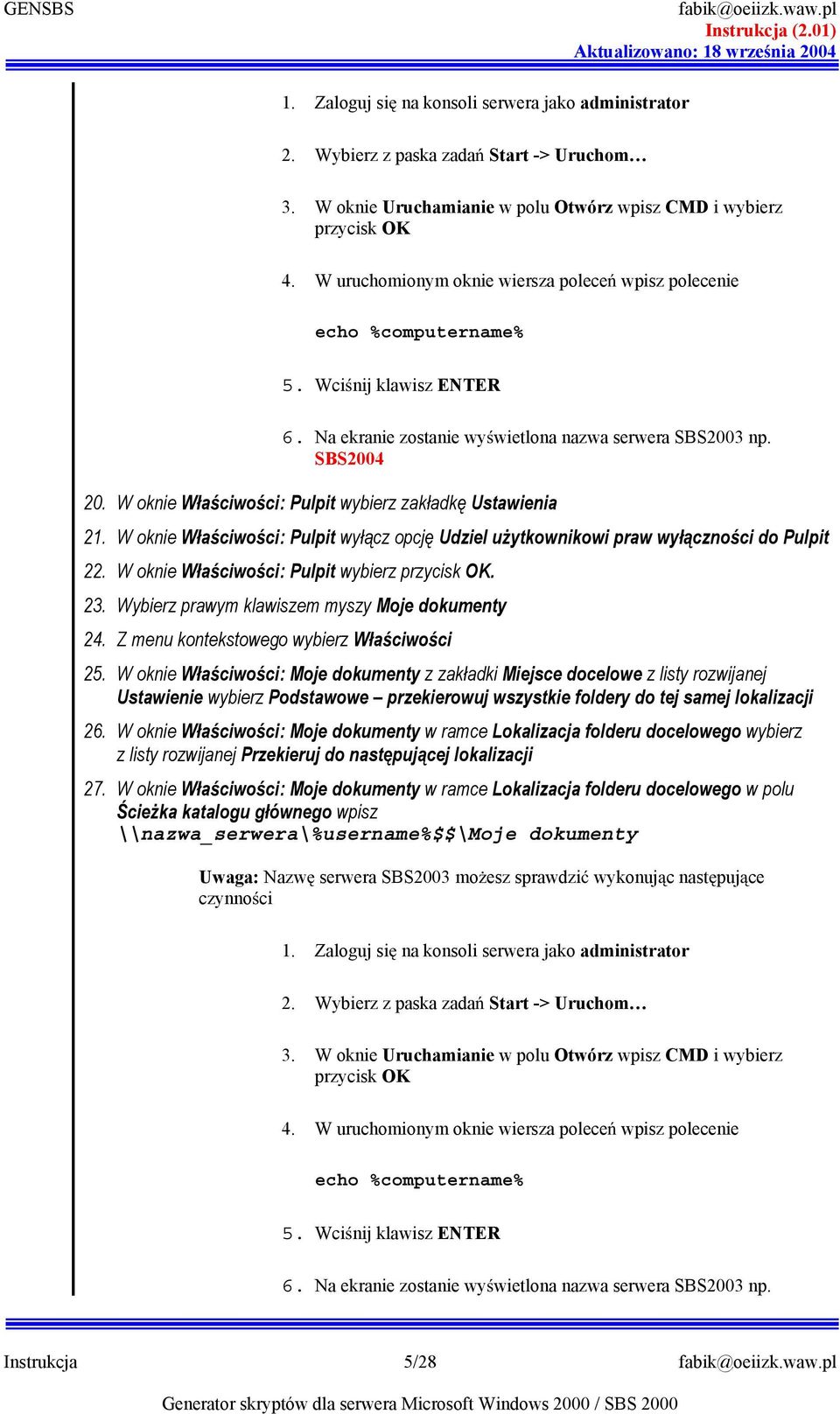 GENSBS

fabik@oeiizk.waw.pl
Instrukcja (2.01)
Aktualizowano: 18 września 2004

1. Zaloguj się na konsoli serwera jako administrator

2. Wybierz z paska zadań Start -> Uruchom…

3. W oknie Uruchamianie w polu Otwórz wpisz CMD i wybierz przycisk OK

4. W uruchomionym oknie wiersza poleceń wpisz polecenie

echo %computername%

5. Wciśnij klawisz ENTER

6. Na ekranie zostanie wyświetlona nazwa serwera SBS2003 np. SBS2004

20. W oknie Właściwości: Pulpit wybierz zakładkę Ustawienia

21. W oknie Właściwości: Pulpit wyłącz opcję Udziel użytkownikowi praw wyłączności do Pulpit

22. W oknie Właściwości: Pulpit wybierz przycisk OK.

23. Wybierz prawym klawiszem myszy Moje dokumenty

24. Z menu kontekstowego wybierz Właściwości

25. W oknie Właściwości: Moje dokumenty z zakładki Miejsce docelowe z listy rozwijanej Ustawienie wybierz Podstawowe – przekierowuj wszystkie foldery do tej samej lokalizacji

26. W oknie Właściwości: Moje dokumenty w ramce Lokalizacja folderu docelowego wybierz z listy rozwijanej Przekieruj do następującej lokalizacji

27. W oknie Właściwości: Moje dokumenty w ramce Lokalizacja folderu docelowego w polu Ścieżka katalogu głównego wpisz
\\nazwa_serwera\%username%$$\Moje dokumenty

Uwaga: Nazwę serwera SBS2003 możesz sprawdzić wykonując następujące czynności

1. Zaloguj się na konsoli serwera jako administrator

2. Wybierz z paska zadań Start -> Uruchom…

3. W oknie Uruchamianie w polu Otwórz wpisz CMD i wybierz przycisk OK

4. W uruchomionym oknie wiersza poleceń wpisz polecenie

echo %computername%

5. Wciśnij klawisz ENTER

6. Na ekranie zostanie wyświetlona nazwa serwera SBS2003 np.

Instrukcja 5/28 fabik@oeiizk.waw.pl

Generator skryptów dla serwera Microsoft Windows 2000 / SBS 2000